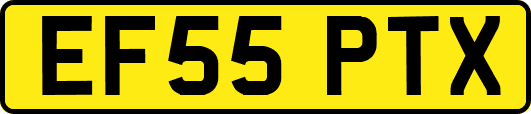 EF55 PTX